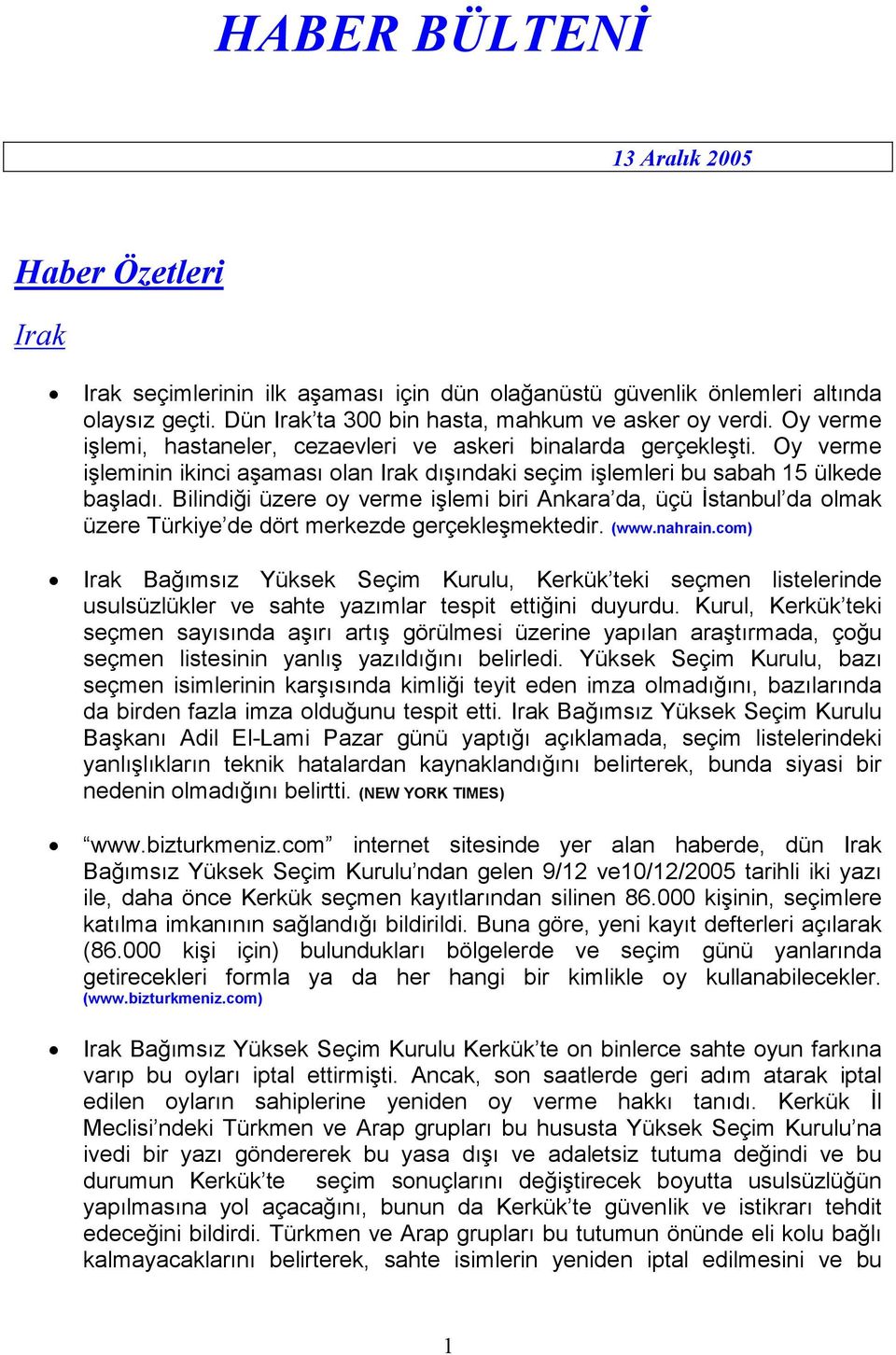 HABER BÜLTENİ

13 Aralık 2005

Haber Özetleri

Irak

• Irak seçimlerinin ilk aşaması için dün olağanüstü güvenlik önlemleri altında olaysız geçti. Dün Irak'ta 300 bin hasta, mahkum ve asker oy verdi. Oy verme işlemi, hastaneler, cezaevleri ve askeri binalarda gerçekleşti. Oy verme işleminin ikinci aşaması olan Irak dışındaki seçim işlemleri bu sabah 15 ülkede başladı. Bilindiği üzere oy verme işlemi biri Ankara'da, üçü İstanbul'da olmak üzere Türkiye'de dört merkezde gerçekleşmektedir. (www.nahrain.com)

• Irak Bağımsız Yüksek Seçim Kurulu, Kerkük'teki seçmen listelerinde usulsüzlükler ve sahte yazımlar tespit ettiğini duyurdu. Kurul, Kerkük'teki seçmen sayısında aşırı artış görülmesi üzerine yapılan araştırmada, çoğu seçmen listesinin yanlış yazıldığını belirledi. Yüksek Seçim Kurulu, bazı seçmen isimlerinin karşısında kimliği teyit eden imza olmadığını, bazılarında da birden fazla imza olduğunu tespit etti. Irak Bağımsız Yüksek Seçim Kurulu Başkanı Adil El-Lami Pazar günü yaptığı açıklamada, seçim listelerindeki yanlışlıkların teknik hatalardan kaynaklandığını belirterek, bunda siyasi bir nedenin olmadığını belirtti. (NEW YORK TIMES)

• "www.bizturkmeniz.com" internet sitesinde yer alan haberde, dün Irak Bağımsız Yüksek Seçim Kurulu'ndan gelen 9/12 ve10/12/2005 tarihli iki yazı ile, daha önce Kerkük seçmen kayıtlarından silinen 86.000 kişinin, seçimlere katılma imkanının sağlandığı bildirildi. Buna göre, yeni kayıt defterleri açılarak (86.000 kişi için) bulundukları bölgelerde ve seçim günü yanlarında getirecekleri formla ya da her hangi bir kimlikle oy kullanabilecekler. (www.bizturkmeniz.com)

• Irak Bağımsız Yüksek Seçim Kurulu Kerkük'te on binlerce sahte oyun farkına varıp bu oyları iptal ettirmişti. Ancak, son saatlerde geri adım atarak iptal edilen oyların sahiplerine yeniden oy verme hakkı tanıdı. Kerkük İl Meclisi'ndeki Türkmen ve Arap grupları bu hususta Yüksek Seçim Kurulu'na ivedi bir yazı göndererek bu yasa dışı ve adaletsiz tutuma değindi ve bu durumun Kerkük'te seçim sonuçlarını değiştirecek boyutta usulsüzlüğün yapılmasına yol açacağını, bunun da Kerkük'te güvenlik ve istikrarı tehdit edeceğini bildirdi. Türkmen ve Arap grupları bu tutumun önünde eli kolu bağlı kalmayacaklarını belirterek, sahte isimlerin yeniden iptal edilmesini ve bu

1